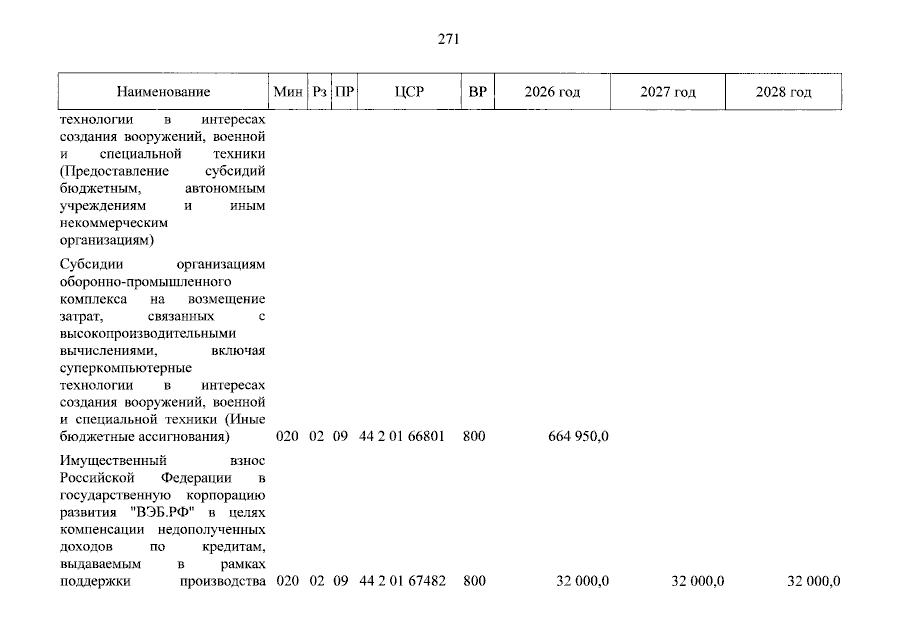 271

| Наименование | Мин | Рз | ПР | ЦСР | ВР | 2026 год | 2027 год | 2028 год |
|---|---|---|---|---|---|---|---|---|
| технологии в интересах создания вооружений, военной и специальной техники (Предоставление субсидий бюджетным, автономным учреждениям и иным некоммерческим организациям) | | | | | | | | |
| Субсидии организациям оборонно-промышленного комплекса на возмещение затрат, связанных с высокопроизводительными вычислениями, включая суперкомпьютерные технологии в интересах создания вооружений, военной и специальной техники (Иные бюджетные ассигнования) | 020 | 02 | 09 | 44 2 01 66801 | 800 | 664 950,0 | | |
| Имущественный взнос Российской Федерации в государственную корпорацию развития "ВЭБ.РФ" в целях компенсации недополученных доходов по кредитам, выдаваемым в рамках поддержки производства | 020 | 02 | 09 | 44 2 01 67482 | 800 | 32 000,0 | 32 000,0 | 32 000,0 |